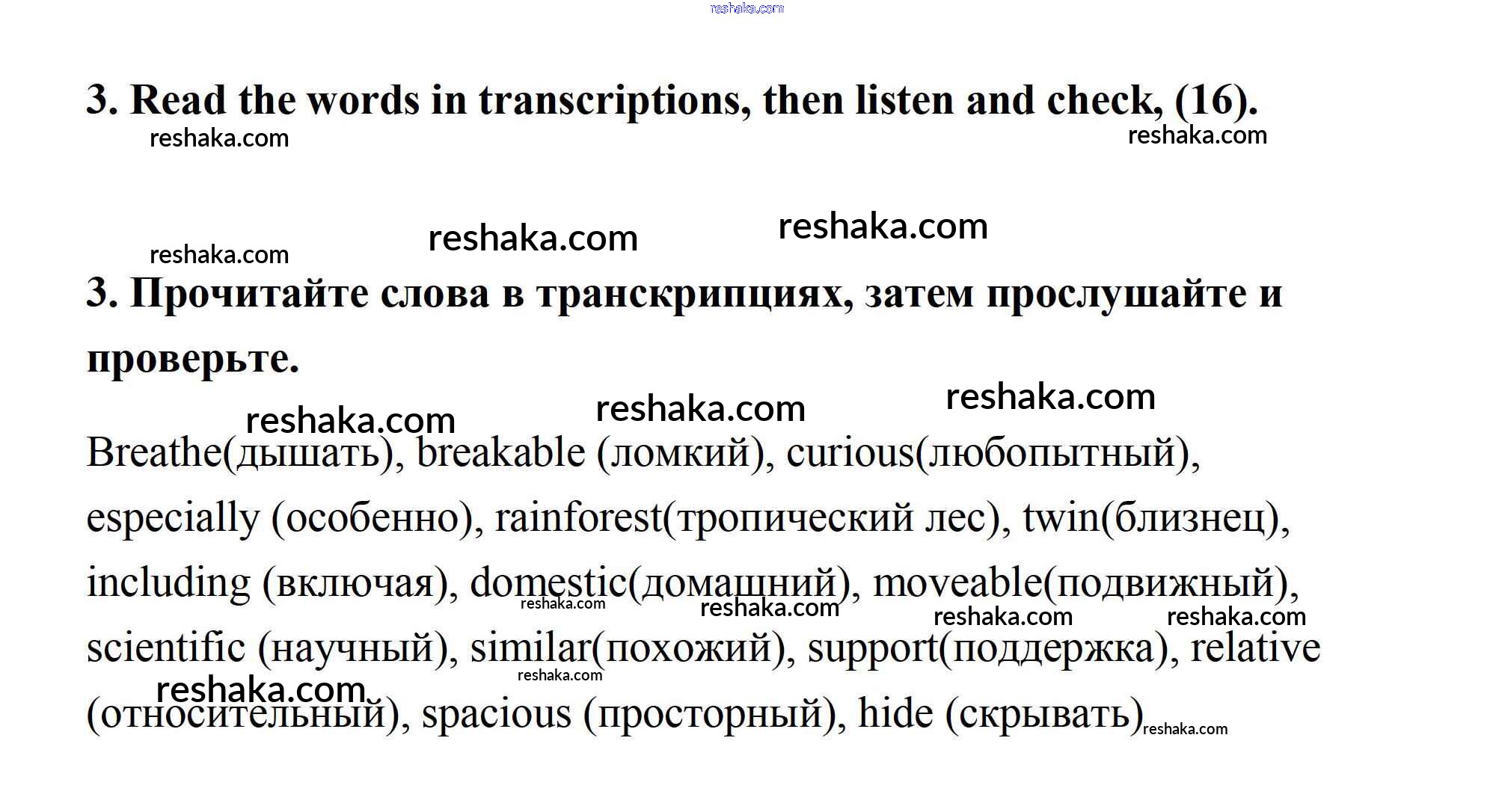 reshaka.com

3. Read the words in transcriptions, then listen and check, (16).

reshaka.com reshaka.com

reshaka.com reshaka.com reshaka.com

3. Прочитайте слова в транскрипциях, затем прослушайте и проверьте.

reshaka.com reshaka.com reshaka.com

Breathe(дышать), breakable (ломкий), curious(любопытный), especially (особенно), rainforest(тропический лес), twin(близнец), including (включая), domestic(домашний), moveable(подвижный), scientific (научный), similar(похожий), support(поддержка), relative (относительный), spacious (просторный), hide (скрывать)

reshaka.com reshaka.com reshaka.com reshaka.com reshaka.com reshaka.com reshaka.com